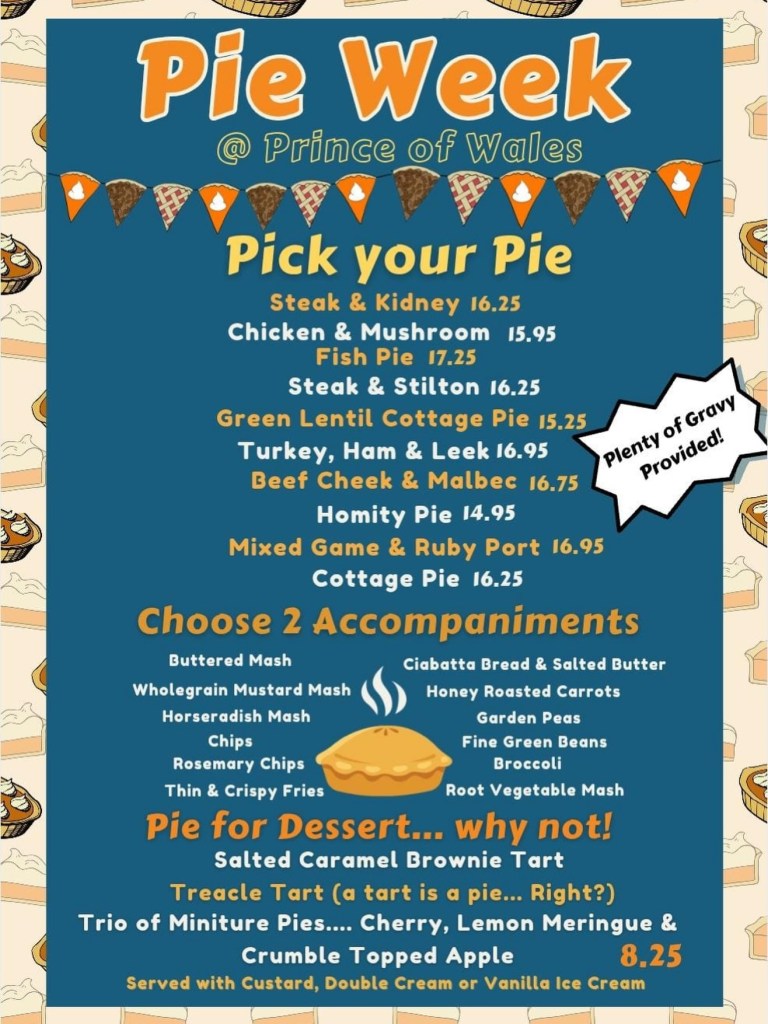 Pie Week
@ Prince of Wales

Pick your Pie

Steak & Kidney 16.25
Chicken & Mushroom 15.95
Fish Pie 17.25
Steak & Stilton 16.25
Green Lentil Cottage Pie 15.25
Turkey, Ham & Leek 16.95
Beef Cheek & Malbec 16.75
Homity Pie 14.95
Mixed Game & Ruby Port 16.95
Cottage Pie 16.25

Plenty of Gravy Provided!

Choose 2 Accompaniments

Buttered Mash
Wholegrain Mustard Mash
Horseradish Mash
Chips
Rosemary Chips
Thin & Crispy Fries

Ciabatta Bread & Salted Butter
Honey Roasted Carrots
Garden Peas
Fine Green Beans
Broccoli
Root Vegetable Mash

Pie for Dessert... why not!

Salted Caramel Brownie Tart
Treacle Tart (a tart is a pie... Right?)
Trio of Miniture Pies.... Cherry, Lemon Meringue & Crumble Topped Apple
8.25
Served with Custard, Double Cream or Vanilla Ice Cream